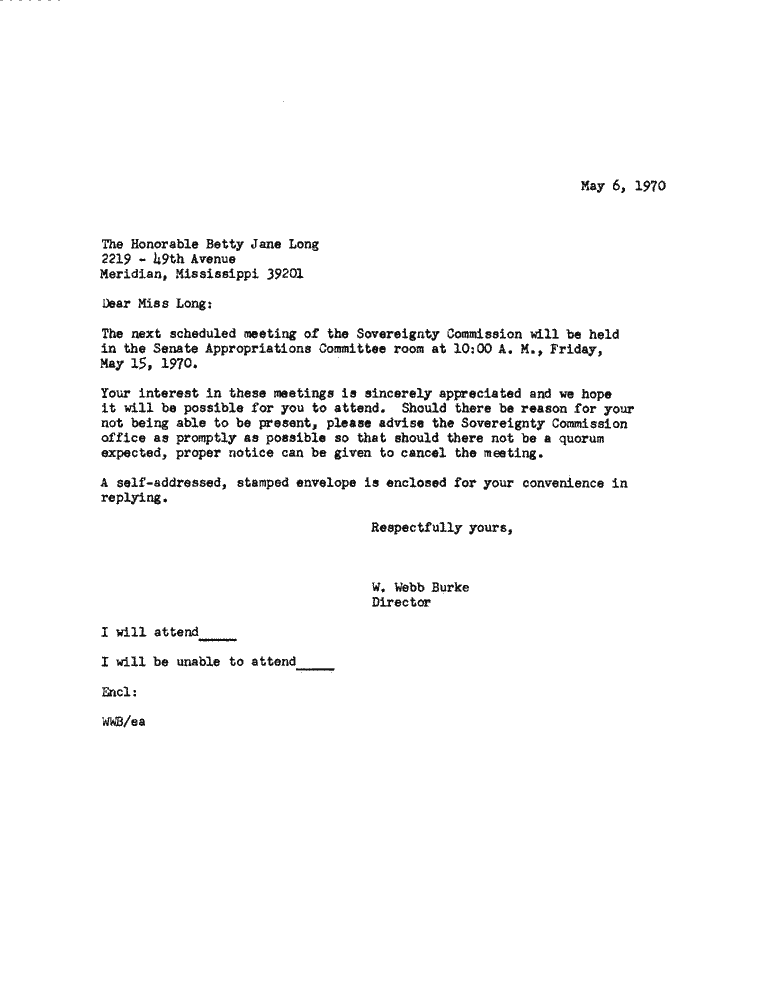 May 6, 1970

The Honorable Betty Jane Long
2219 - 49th Avenue
Meridian, Mississippi 39201

Dear Miss Long:

The next scheduled meeting of the Sovereignty Commission will be held in the Senate Appropriations Committee room at 10:00 A. M., Friday, May 15, 1970.

Your interest in these meetings is sincerely appreciated and we hope it will be possible for you to attend. Should there be reason for your not being able to be present, please advise the Sovereignty Commission office as promptly as possible so that should there not be a quorum expected, proper notice can be given to cancel the meeting.

A self-addressed, stamped envelope is enclosed for your convenience in replying.

Respectfully yours,

W. Webb Burke
Director

I will attend_____

I will be unable to attend_____

Encl:

WWB/ea